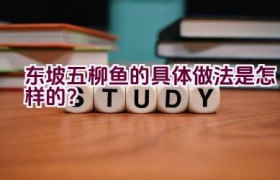 东坡五柳鱼的具体做法是怎样的?

STUDY